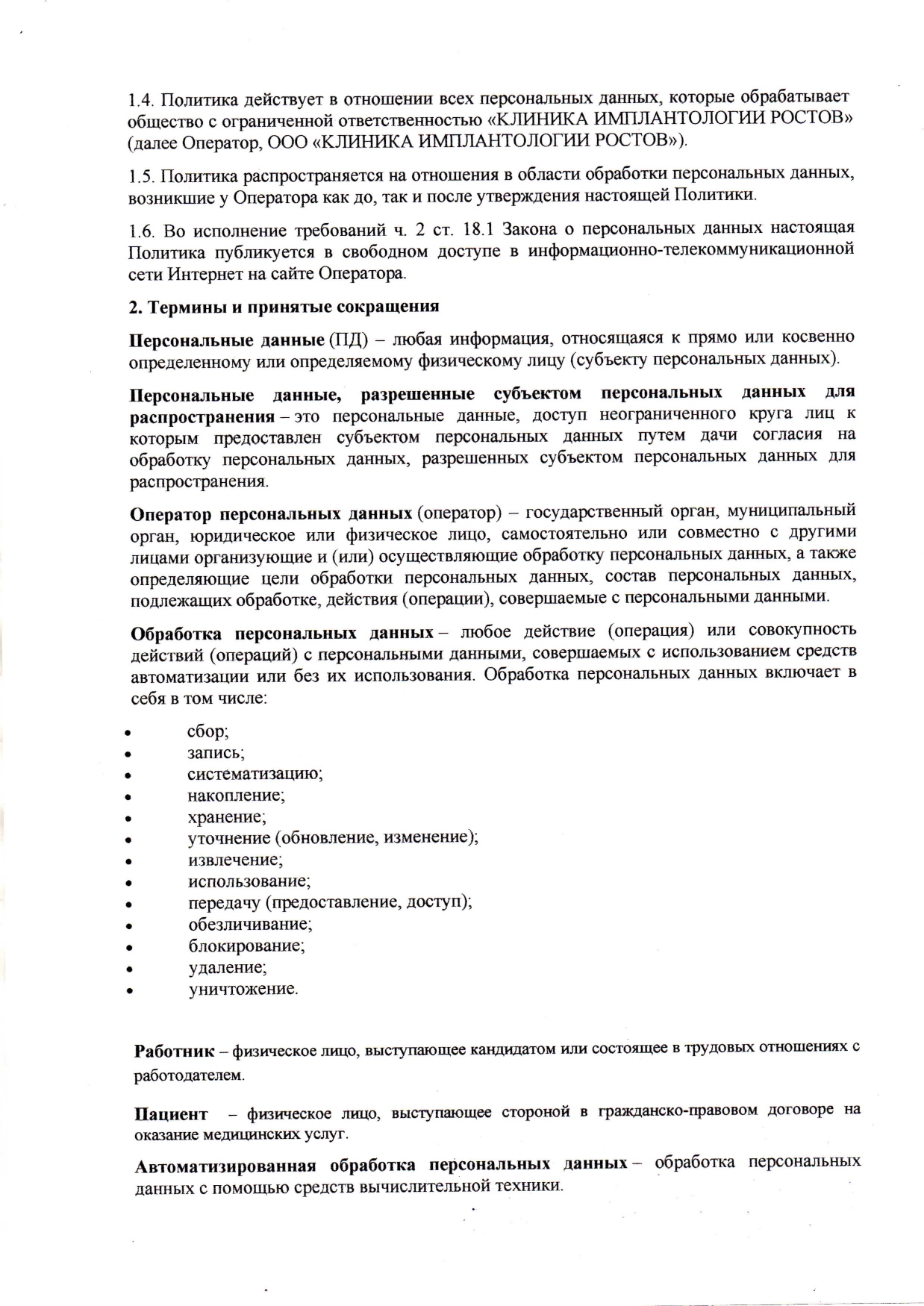 1.4. Политика действует в отношении всех персональных данных, которые обрабатывает общество с ограниченной ответственностью «КЛИНИКА ИМПЛАНТОЛОГИИ РОСТОВ» (далее Оператор, ООО «КЛИНИКА ИМПЛАНТОЛОГИИ РОСТОВ»).

1.5. Политика распространяется на отношения в области обработки персональных данных, возникшие у Оператора как до, так и после утверждения настоящей Политики.

1.6. Во исполнение требований ч. 2 ст. 18.1 Закона о персональных данных настоящая Политика публикуется в свободном доступе в информационно-телекоммуникационной сети Интернет на сайте Оператора.

2. Термины и принятые сокращения

Персональные данные (ПД) – любая информация, относящаяся к прямо или косвенно определенному или определяемому физическому лицу (субъекту персональных данных).

Персональные данные, разрешенные субъектом персональных данных для распространения – это персональные данные, доступ неограниченного круга лиц к которым предоставлен субъектом персональных данных путем дачи согласия на обработку персональных данных, разрешенных субъектом персональных данных для распространения.

Оператор персональных данных (оператор) – государственный орган, муниципальный орган, юридическое или физическое лицо, самостоятельно или совместно с другими лицами организующие и (или) осуществляющие обработку персональных данных, а также определяющие цели обработки персональных данных, состав персональных данных, подлежащих обработке, действия (операции), совершаемые с персональными данными.

Обработка персональных данных – любое действие (операция) или совокупность действий (операций) с персональными данными, совершаемых с использованием средств автоматизации или без их использования. Обработка персональных данных включает в себя в том числе:

• сбор;
• запись;
• систематизацию;
• накопление;
• хранение;
• уточнение (обновление, изменение);
• извлечение;
• использование;
• передачу (предоставление, доступ);
• обезличивание;
• блокирование;
• удаление;
• уничтожение.

Работник – физическое лицо, выступающее кандидатом или состоящее в трудовых отношениях с работодателем.

Пациент – физическое лицо, выступающее стороной в гражданско-правовом договоре на оказание медицинских услуг.

Автоматизированная обработка персональных данных – обработка персональных данных с помощью средств вычислительной техники.